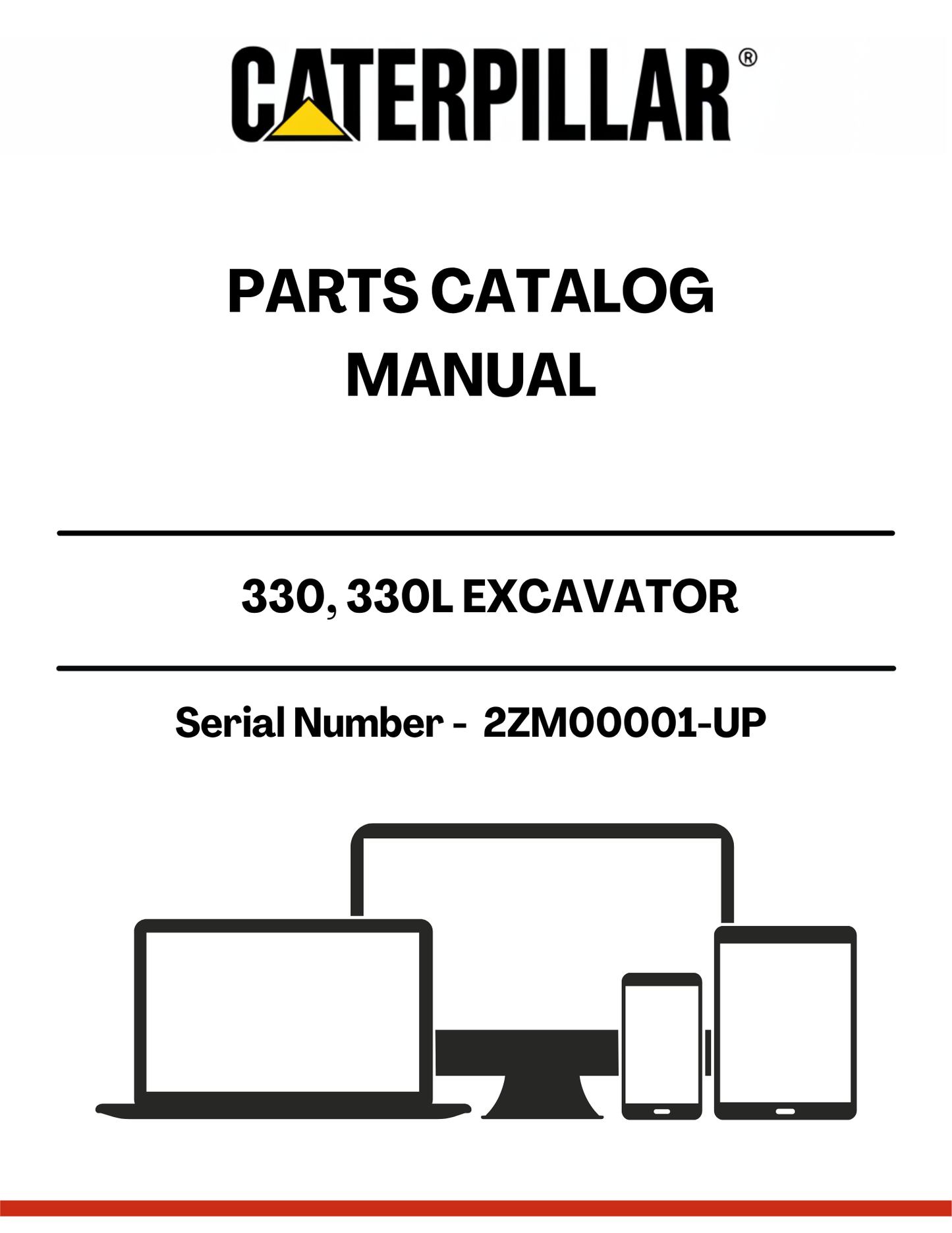 CATERPILLAR®

PARTS CATALOG
MANUAL

330, 330L EXCAVATOR

Serial Number - 2ZM00001-UP